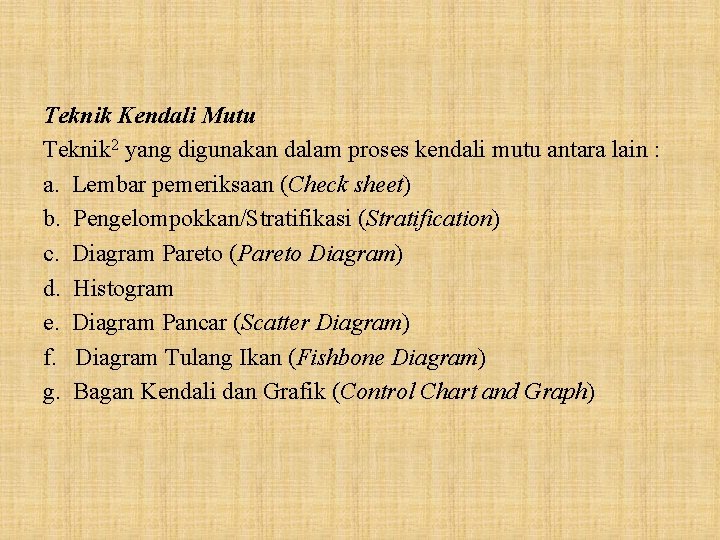 Teknik Kendali Mutu

Teknik$^2$ yang digunakan dalam proses kendali mutu antara lain :

a. Lembar pemeriksaan (Check sheet)
b. Pengelompokkan/Stratifikasi (Stratification)
c. Diagram Pareto (Pareto Diagram)
d. Histogram
e. Diagram Pancar (Scatter Diagram)
f. Diagram Tulang Ikan (Fishbone Diagram)
g. Bagan Kendali dan Grafik (Control Chart and Graph)